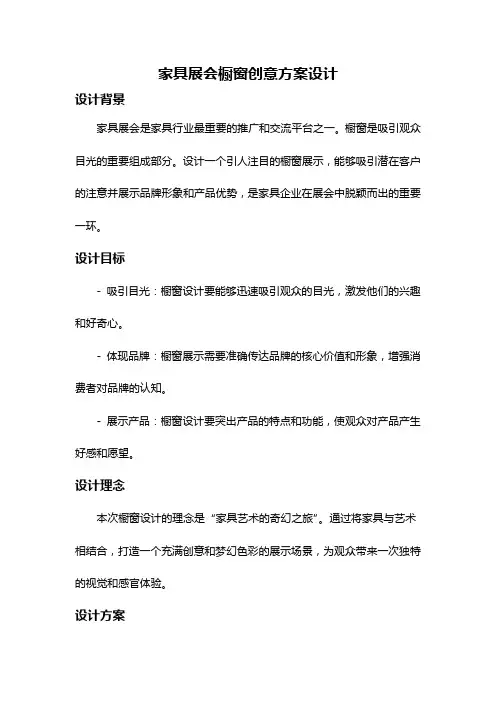 家具展会橱窗创意方案设计

设计背景

家具展会是家具行业最重要的推广和交流平台之一。橱窗是吸引观众目光的重要组成部分。设计一个引人注目的橱窗展示，能够吸引潜在客户的注意并展示品牌形象和产品优势，是家具企业在展会中脱颖而出的重要一环。

设计目标

- 吸引目光：橱窗设计要能够迅速吸引观众的目光，激发他们的兴趣和好奇心。

- 体现品牌：橱窗展示需要准确传达品牌的核心价值和形象，增强消费者对品牌的认知。

- 展示产品：橱窗设计要突出产品的特点和功能，使观众对产品产生好感和愿望。

设计理念

本次橱窗设计的理念是“家具艺术的奇幻之旅”。通过将家具与艺术相结合，打造一个充满创意和梦幻色彩的展示场景，为观众带来一次独特的视觉和感官体验。

设计方案